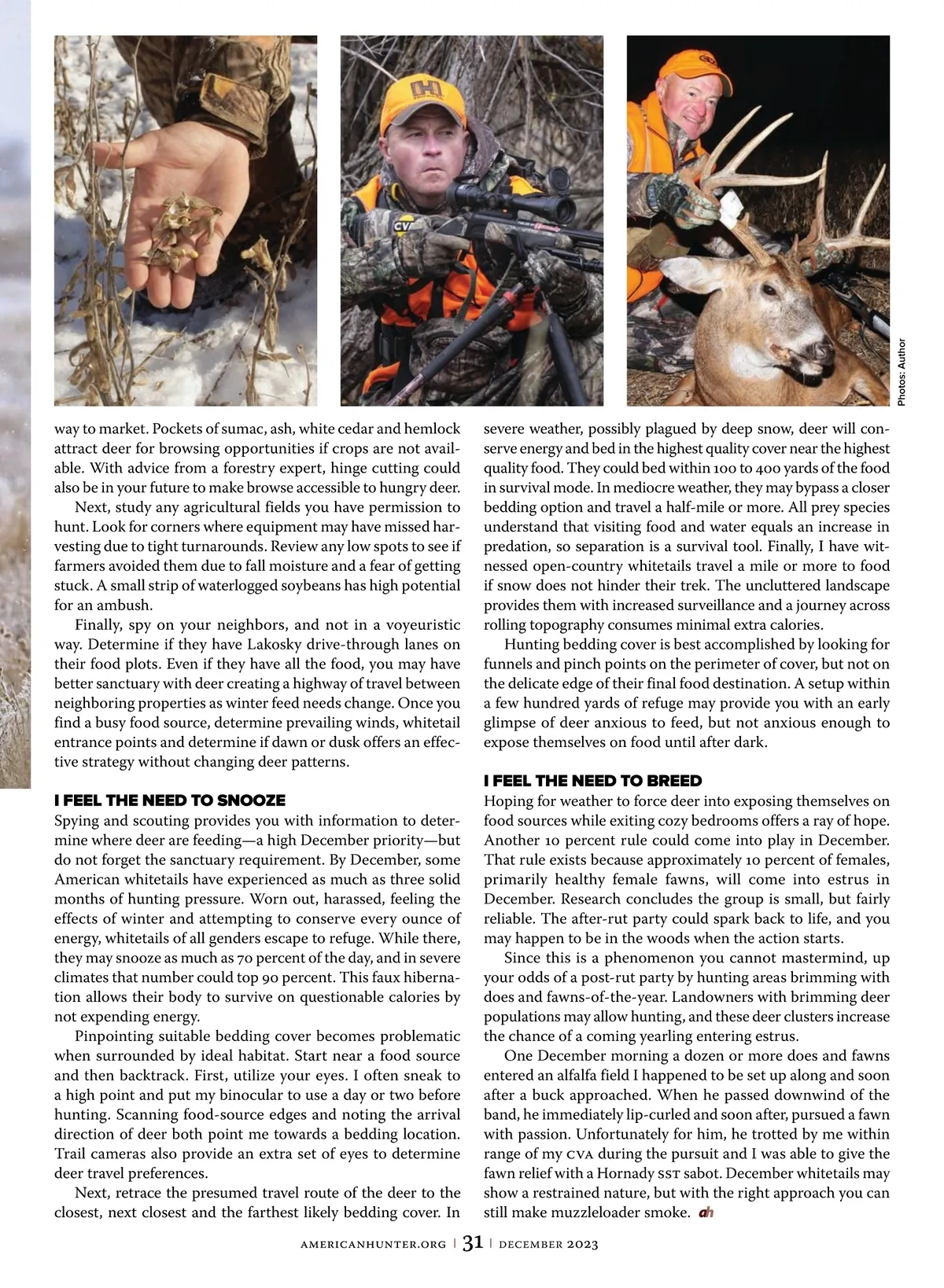 Photos: Author

way to market. Pockets of sumac, ash, white cedar and hemlock attract deer for browsing opportunities if crops are not available. With advice from a forestry expert, hinge cutting could also be in your future to make browse accessible to hungry deer.

Next, study any agricultural fields you have permission to hunt. Look for corners where equipment may have missed harvesting due to tight turnarounds. Review any low spots to see if farmers avoided them due to fall moisture and a fear of getting stuck. A small strip of waterlogged soybeans has high potential for an ambush.

Finally, spy on your neighbors, and not in a voyeuristic way. Determine if they have Lakosky drive-through lanes on their food plots. Even if they have all the food, you may have better sanctuary with deer creating a highway of travel between neighboring properties as winter feed needs change. Once you find a busy food source, determine prevailing winds, whitetail entrance points and determine if dawn or dusk offers an effective strategy without changing deer patterns.

I FEEL THE NEED TO SNOOZE

Spying and scouting provides you with information to determine where deer are feeding—a high December priority—but do not forget the sanctuary requirement. By December, some American whitetails have experienced as much as three solid months of hunting pressure. Worn out, harassed, feeling the effects of winter and attempting to conserve every ounce of energy, whitetails of all genders escape to refuge. While there, they may snooze as much as 70 percent of the day, and in severe climates that number could top 90 percent. This faux hibernation allows their body to survive on questionable calories by not expending energy.

Pinpointing suitable bedding cover becomes problematic when surrounded by ideal habitat. Start near a food source and then backtrack. First, utilize your eyes. I often sneak to a high point and put my binocular to use a day or two before hunting. Scanning food-source edges and noting the arrival direction of deer both point me towards a bedding location. Trail cameras also provide an extra set of eyes to determine deer travel preferences.

Next, retrace the presumed travel route of the deer to the closest, next closest and the farthest likely bedding cover. In severe weather, possibly plagued by deep snow, deer will conserve energy and bed in the highest quality cover near the highest quality food. They could bed within 100 to 400 yards of the food in survival mode. In mediocre weather, they may bypass a closer bedding option and travel a half-mile or more. All prey species understand that visiting food and water equals an increase in predation, so separation is a survival tool. Finally, I have witnessed open-country whitetails travel a mile or more to food if snow does not hinder their trek. The uncluttered landscape provides them with increased surveillance and a journey across rolling topography consumes minimal extra calories.

Hunting bedding cover is best accomplished by looking for funnels and pinch points on the perimeter of cover, but not on the delicate edge of their final food destination. A setup within a few hundred yards of refuge may provide you with an early glimpse of deer anxious to feed, but not anxious enough to expose themselves on food until after dark.

I FEEL THE NEED TO BREED

Hoping for weather to force deer into exposing themselves on food sources while exiting cozy bedrooms offers a ray of hope. Another 10 percent rule could come into play in December. That rule exists because approximately 10 percent of females, primarily healthy female fawns, will come into estrus in December. Research concludes the group is small, but fairly reliable. The after-rut party could spark back to life, and you may happen to be in the woods when the action starts.

Since this is a phenomenon you cannot mastermind, up your odds of a post-rut party by hunting areas brimming with does and fawns-of-the-year. Landowners with brimming deer populations may allow hunting, and these deer clusters increase the chance of a coming yearling entering estrus.

One December morning a dozen or more does and fawns entered an alfalfa field I happened to be set up along and soon after a buck approached. When he passed downwind of the band, he immediately lip-curled and soon after, pursued a fawn with passion. Unfortunately for him, he trotted by me within range of my CVA during the pursuit and I was able to give the fawn relief with a Hornady SST sabot. December whitetails may show a restrained nature, but with the right approach you can still make muzzleloader smoke. ah

AMERICANHUNTER.ORG | 31 | DECEMBER 2023